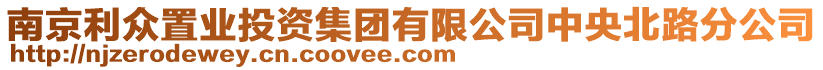 南京利众置业投资集团有限公司中央北路分公司
http://njzerodewey.cn.coovee.com